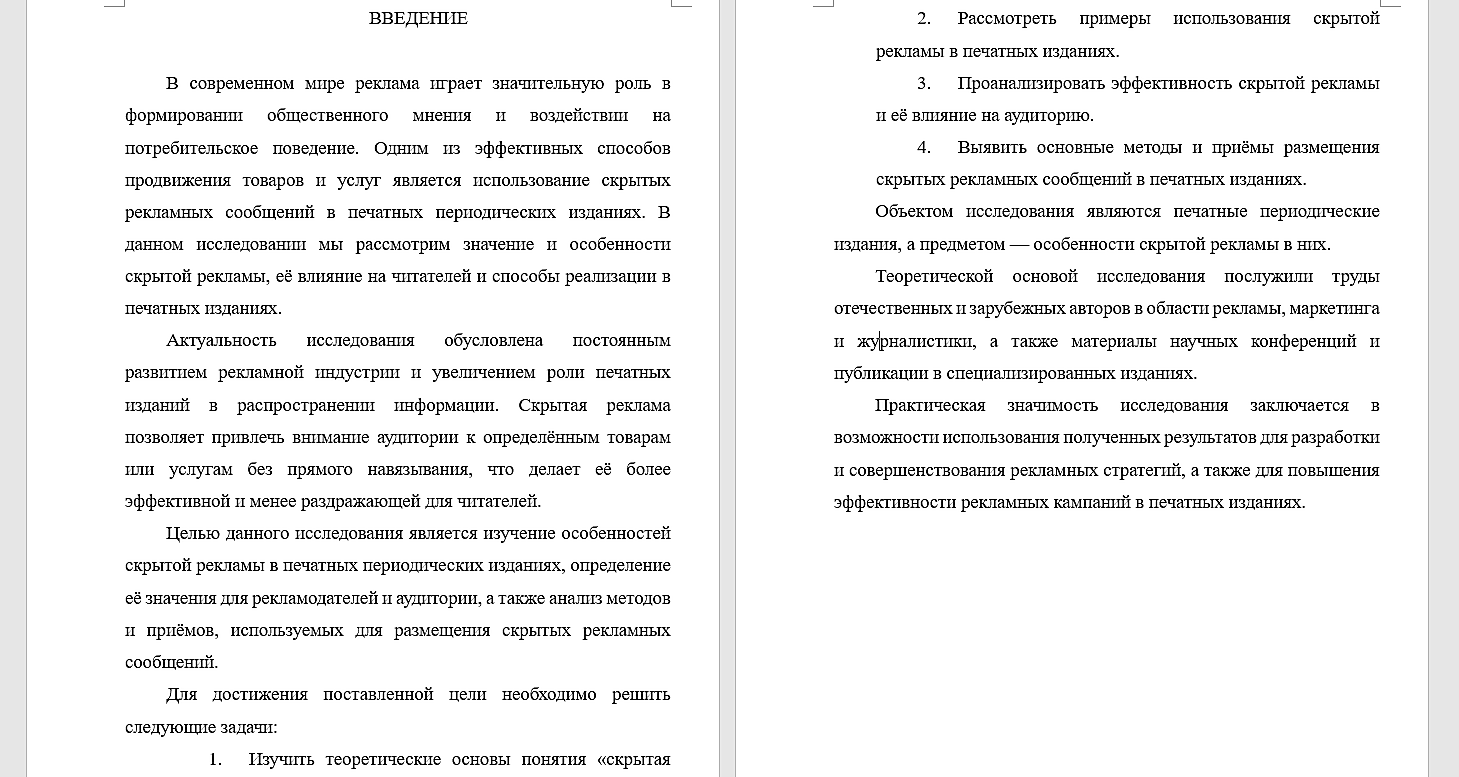 ВВЕДЕНИЕ

В современном мире реклама играет значительную роль в формировании общественного мнения и воздействии на потребительское поведение. Одним из эффективных способов продвижения товаров и услуг является использование скрытых рекламных сообщений в печатных периодических изданиях. В данном исследовании мы рассмотрим значение и особенности скрытой рекламы, её влияние на читателей и способы реализации в печатных изданиях.

Актуальность исследования обусловлена постоянным развитием рекламной индустрии и увеличением роли печатных изданий в распространении информации. Скрытая реклама позволяет привлечь внимание аудитории к определённым товарам или услугам без прямого навязывания, что делает её более эффективной и менее раздражающей для читателей.

Целью данного исследования является изучение особенностей скрытой рекламы в печатных периодических изданиях, определение её значения для рекламодателей и аудитории, а также анализ методов и приёмов, используемых для размещения скрытых рекламных сообщений.

Для достижения поставленной цели необходимо решить следующие задачи:

1. Изучить теоретические основы понятия «скрытая

2. Рассмотреть примеры использования скрытой рекламы в печатных изданиях.

3. Проанализировать эффективность скрытой рекламы и её влияние на аудиторию.

4. Выявить основные методы и приёмы размещения скрытых рекламных сообщений в печатных изданиях.

Объектом исследования являются печатные периодические издания, а предметом — особенности скрытой рекламы в них.

Теоретической основой исследования послужили труды отечественных и зарубежных авторов в области рекламы, маркетинга и журналистики, а также материалы научных конференций и публикации в специализированных изданиях.

Практическая значимость исследования заключается в возможности использования полученных результатов для разработки и совершенствования рекламных стратегий, а также для повышения эффективности рекламных кампаний в печатных изданиях.